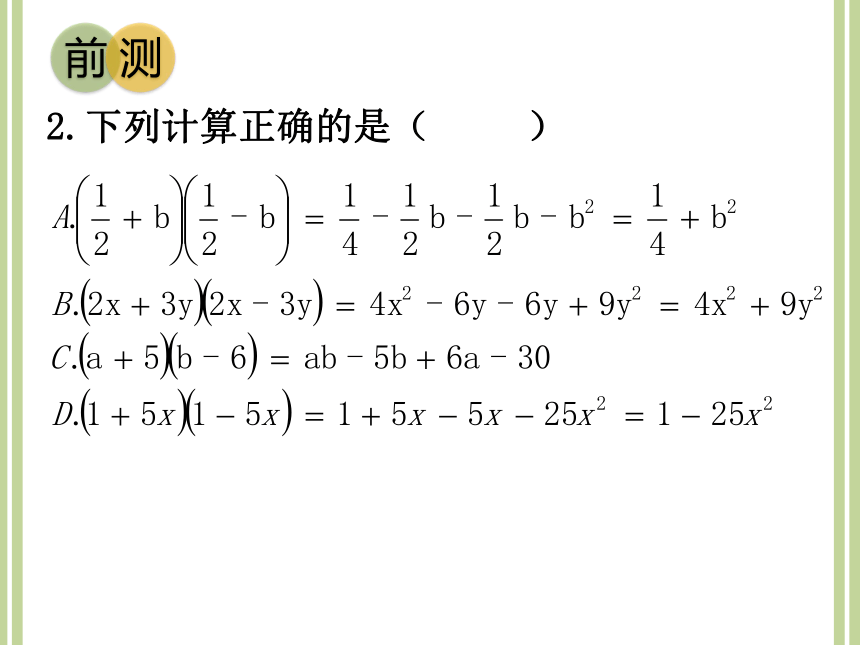 前测

2. 下列计算正确的是（　　）

$A.\left(\frac{1}{2}+b\right)\left(\frac{1}{2}-b\right)=\frac{1}{4}-\frac{1}{2}b-\frac{1}{2}b-b^2=\frac{1}{4}+b^2$

$B.(2x+3y)(2x-3y)=4x^2-6y-6y+9y^2=4x^2+9y^2$

$C.(a+5)(b-6)=ab-5b+6a-30$

$D.(1+5x)(1-5x)=1+5x-5x-25x^2=1-25x^2$